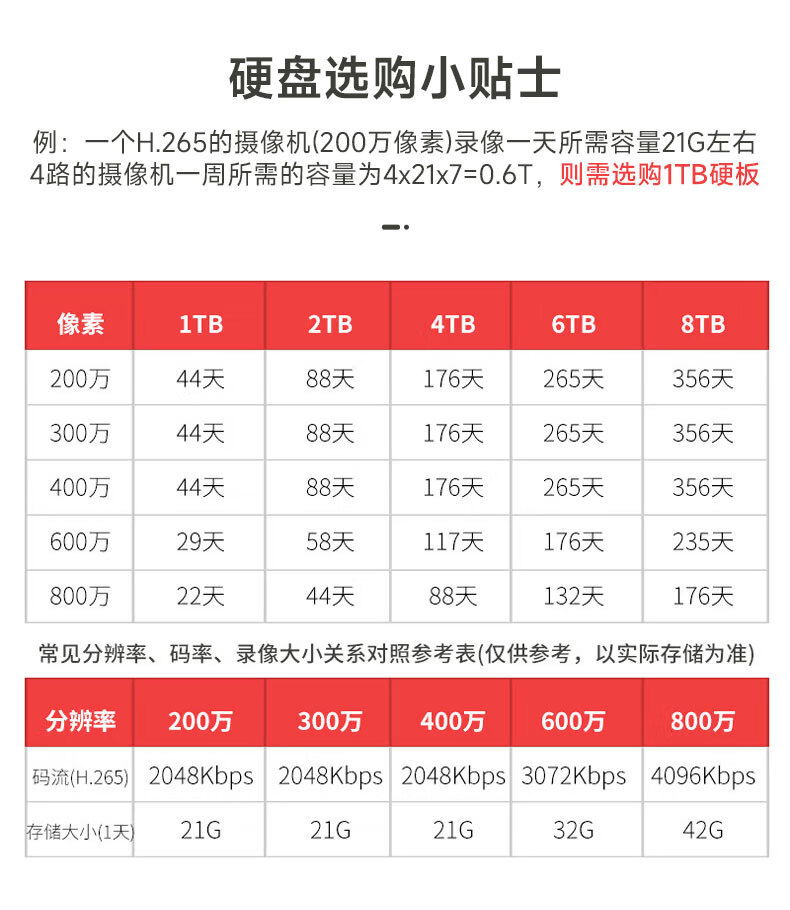 硬盘选购小贴士

例：一个H.265的摄像机(200万像素)录像一天所需容量21G左右 4路的摄像机一周所需的容量为4x21x7=0.6T，则需选购1TB硬板

| 像素 | 1TB | 2TB | 4TB | 6TB | 8TB |
|---|---|---|---|---|---|
| 200万 | 44天 | 88天 | 176天 | 265天 | 356天 |
| 300万 | 44天 | 88天 | 176天 | 265天 | 356天 |
| 400万 | 44天 | 88天 | 176天 | 265天 | 356天 |
| 600万 | 29天 | 58天 | 117天 | 176天 | 235天 |
| 800万 | 22天 | 44天 | 88天 | 132天 | 176天 |

常见分辨率、码率、录像大小关系对照参考表(仅供参考，以实际存储为准)

| 分辨率 | 200万 | 300万 | 400万 | 600万 | 800万 |
|---|---|---|---|---|---|
| 码流(H.265) | 2048Kbps | 2048Kbps | 2048Kbps | 3072Kbps | 4096Kbps |
| 存储大小(1天) | 21G | 21G | 21G | 32G | 42G |